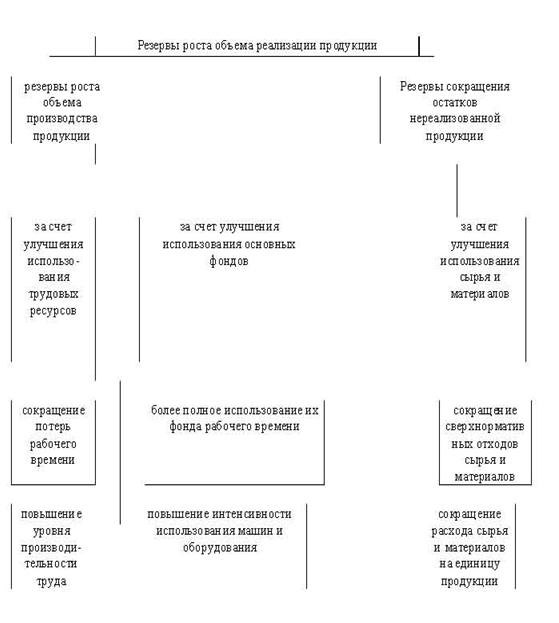 Резервы роста объема реализации продукции

резервы роста объема производства продукции

Резервы сокращения остатков нереализованной продукции

за счет улучшения использования трудовых ресурсов

за счет улучшения использования основных фондов

за счет улучшения использования сырья и материалов

сокращение потерь рабочего времени

более полное использование их фонда рабочего времени

сокращение сверхнормативных отходов сырья и материалов

повышение уровня производительности труда

повышение интенсивности использования машин и оборудования

сокращение расхода сырья и материалов на единицу продукции